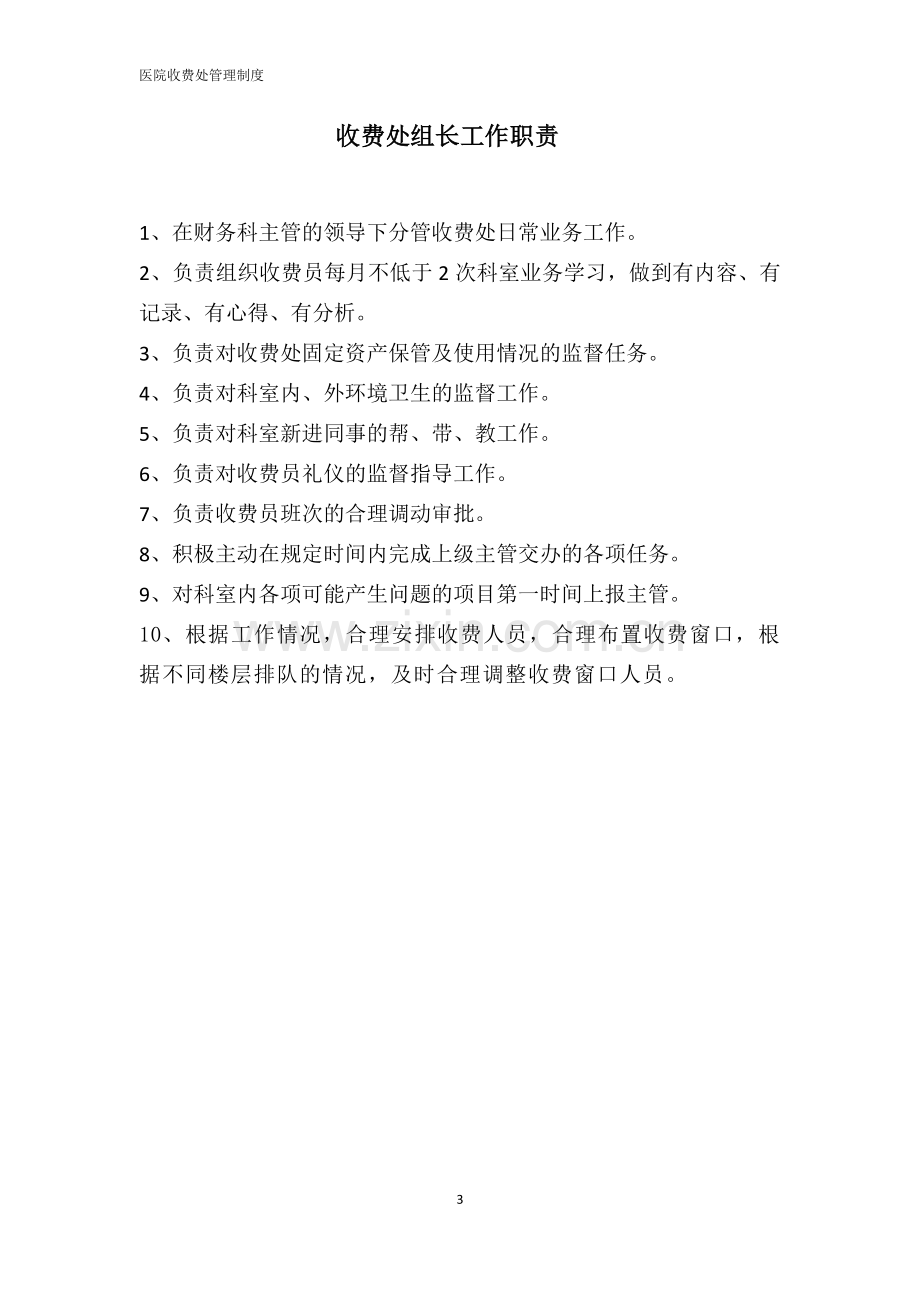 医院收费处管理制度

收费处组长工作职责

1、在财务科主管的领导下分管收费处日常业务工作。

2、负责组织收费员每月不低于2次科室业务学习，做到有内容、有记录、有心得、有分析。

3、负责对收费处固定资产保管及使用情况的监督任务。

4、负责对科室内、外环境卫生的监督工作。

5、负责对科室新进同事的帮、带、教工作。

6、负责对收费员礼仪的监督指导工作。

7、负责收费员班次的合理调动审批。

8、积极主动在规定时间内完成上级主管交办的各项任务。

9、对科室内各项可能产生问题的项目第一时间上报主管。

10、根据工作情况，合理安排收费人员，合理布置收费窗口，根据不同楼层排队的情况，及时合理调整收费窗口人员。

3

www.zixin.com.cn